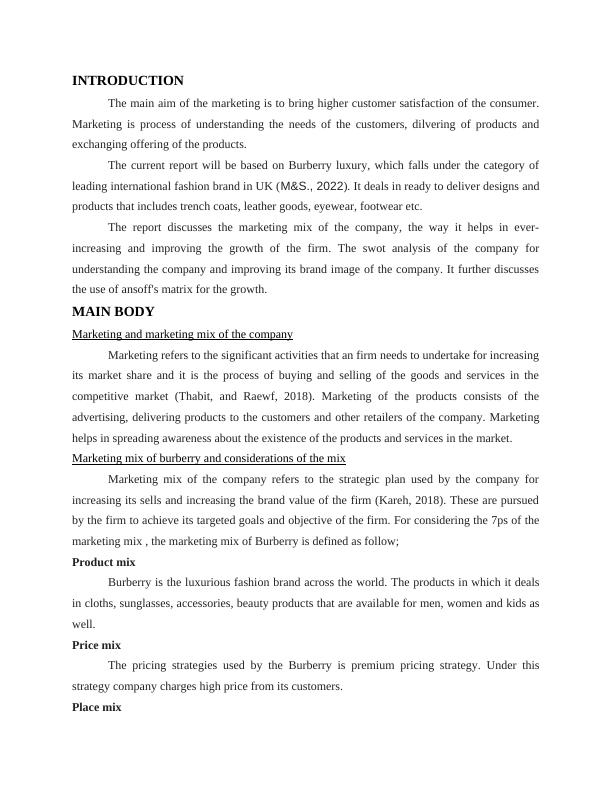 INTRODUCTION

The main aim of the marketing is to bring higher customer satisfaction of the consumer. Marketing is process of understanding the needs of the customers, dilvering of products and exchanging offering of the products.

The current report will be based on Burberry luxury, which falls under the category of leading international fashion brand in UK (M&S., 2022). It deals in ready to deliver designs and products that includes trench coats, leather goods, eyewear, footwear etc.

The report discusses the marketing mix of the company, the way it helps in ever-increasing and improving the growth of the firm. The swot analysis of the company for understanding the company and improving its brand image of the company. It further discusses the use of ansoff's matrix for the growth.

MAIN BODY

Marketing and marketing mix of the company

Marketing refers to the significant activities that an firm needs to undertake for increasing its market share and it is the process of buying and selling of the goods and services in the competitive market (Thabit, and Raewf, 2018). Marketing of the products consists of the advertising, delivering products to the customers and other retailers of the company. Marketing helps in spreading awareness about the existence of the products and services in the market.

Marketing mix of burberry and considerations of the mix

Marketing mix of the company refers to the strategic plan used by the company for increasing its sells and increasing the brand value of the firm (Kareh, 2018). These are pursued by the firm to achieve its targeted goals and objective of the firm. For considering the 7ps of the marketing mix , the marketing mix of Burberry is defined as follow;

Product mix

Burberry is the luxurious fashion brand across the world. The products in which it deals in cloths, sunglasses, accessories, beauty products that are available for men, women and kids as well.

Price mix

The pricing strategies used by the Burberry is premium pricing strategy. Under this strategy company charges high price from its customers.

Place mix